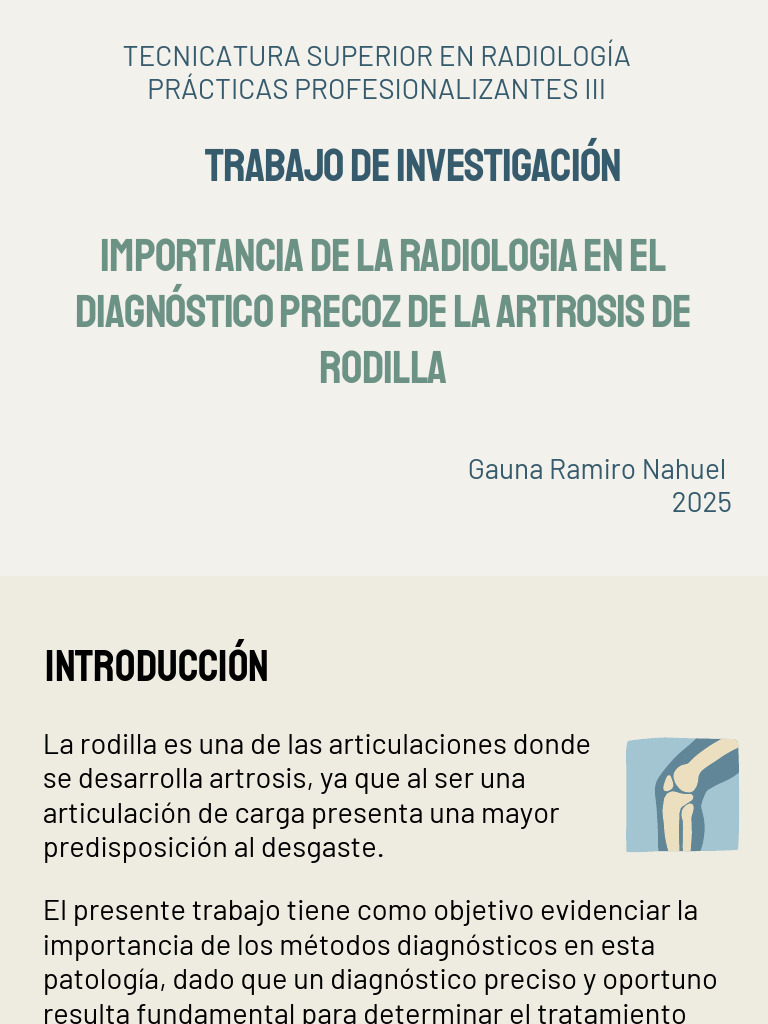 TECNICATURA SUPERIOR EN RADIOLOGÍA
PRÁCTICAS PROFESIONALIZANTES III

TRABAJO DE INVESTIGACIÓN

IMPORTANCIA DE LA RADIOLOGIA EN EL DIAGNÓSTICO PRECOZ DE LA ARTROSIS DE RODILLA

Gauna Ramiro Nahuel
2025

INTRODUCCIÓN

La rodilla es una de las articulaciones donde se desarrolla artrosis, ya que al ser una articulación de carga presenta una mayor predisposición al desgaste.

El presente trabajo tiene como objetivo evidenciar la importancia de los métodos diagnósticos en esta patología, dado que un diagnóstico preciso y oportuno resulta fundamental para determinar el tratamiento